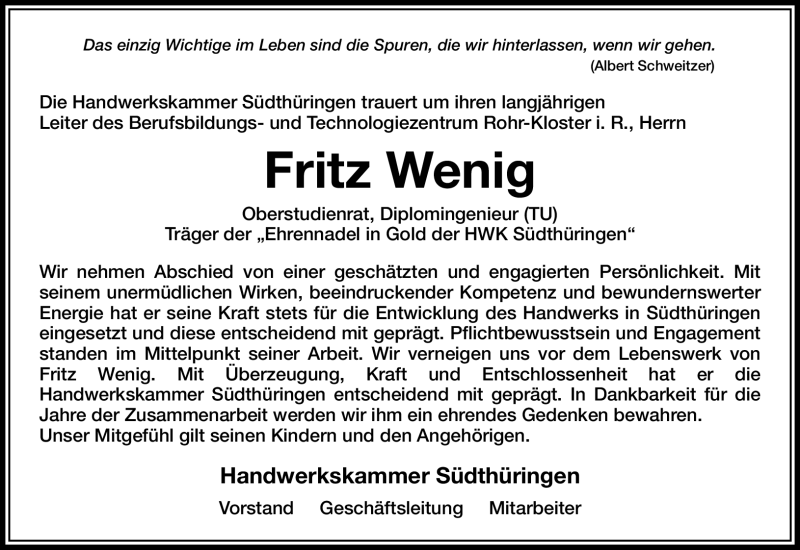 Das einzig Wichtige im Leben sind die Spuren, die wir hinterlassen, wenn wir gehen.
(Albert Schweitzer)

Die Handwerkskammer Südthüringen trauert um ihren langjährigen Leiter des Berufsbildungs- und Technologiezentrum Rohr-Kloster i. R., Herrn

Fritz Wenig

Oberstudienrat, Diplomingenieur (TU)
Träger der „Ehrennadel in Gold der HWK Südthüringen“

Wir nehmen Abschied von einer geschätzten und engagierten Persönlichkeit. Mit seinem unermüdlichen Wirken, beeindruckender Kompetenz und bewundernswerter Energie hat er seine Kraft stets für die Entwicklung des Handwerks in Südthüringen eingesetzt und diese entscheidend mit geprägt. Pflichtbewusstsein und Engagement standen im Mittelpunkt seiner Arbeit. Wir verneigen uns vor dem Lebenswerk von Fritz Wenig. Mit Überzeugung, Kraft und Entschlossenheit hat er die Handwerkskammer Südthüringen entscheidend mit geprägt. In Dankbarkeit für die Jahre der Zusammenarbeit werden wir ihm ein ehrendes Gedenken bewahren.
Unser Mitgefühl gilt seinen Kindern und den Angehörigen.

Handwerkskammer Südthüringen

Vorstand Geschäftsleitung Mitarbeiter